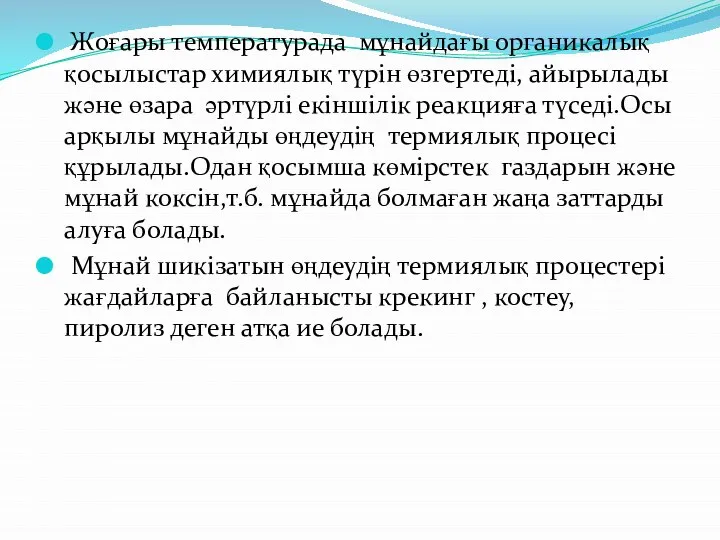 Жоғары температурада мұнайдағы органикалық қосылыстар химиялық түрін өзгертеді, айырылады және өзара әртүрлі екіншілік реакцияға түседі.Осы арқылы мұнайды өңдеудің термиялық процесі құрылады.Одан қосымша көмірстек газдарын және мұнай коксін,т.б. мұнайда болмаған жаңа заттарды алуға болады.

Мұнай шикізатын өңдеудің термиялық процестері жағдайларға байланысты крекинг , костеу, пиролиз деген атқа ие болады.